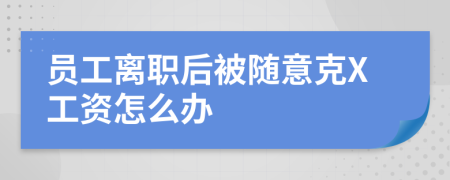 员工离职后被随意克X工资怎么办